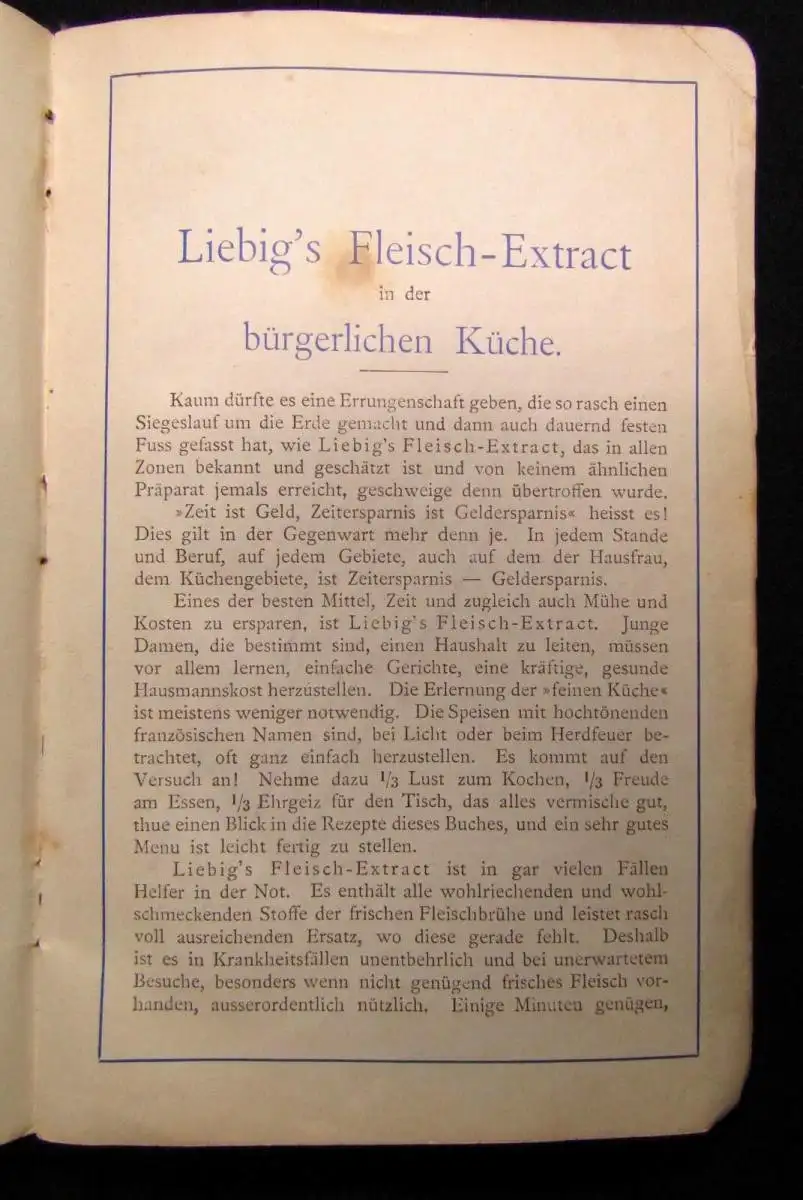 Liebig's Fleisch-Extract

in der

bürgerlichen Küche.

Kaum dürfte es eine Errungenschaft geben, die so rasch einen Siegeslauf um die Erde gemacht und dann auch dauernd festen Fuss gefasst hat, wie Liebig's Fleisch-Extract, das in allen Zonen bekannt und geschätzt ist und von keinem ähnlichen Präparat jemals erreicht, geschweige denn übertroffen wurde.

»Zeit ist Geld, Zeitersparnis ist Geldersparnis« heisst es! Dies gilt in der Gegenwart mehr denn je. In jedem Stande und Beruf, auf jedem Gebiete, auch auf dem der Hausfrau, dem Küchengebiete, ist Zeitersparnis — Geldersparnis.

Eines der besten Mittel, Zeit und zugleich auch Mühe und Kosten zu ersparen, ist Liebig's Fleisch-Extract. Junge Damen, die bestimmt sind, einen Haushalt zu leiten, müssen vor allem lernen, einfache Gerichte, eine kräftige, gesunde Hausmannskost herzustellen. Die Erlernung der »feinen Küche« ist meistens weniger notwendig. Die Speisen mit hochtönenden französischen Namen sind, bei Licht oder beim Herdfeuer betrachtet, oft ganz einfach herzustellen. Es kommt auf den Versuch an! Nehme dazu $\frac{1}{3}$ Lust zum Kochen, $\frac{1}{3}$ Freude am Essen, $\frac{1}{3}$ Ehrgeiz für den Tisch, das alles vermische gut, thue einen Blick in die Rezepte dieses Buches, und ein sehr gutes Menu ist leicht fertig zu stellen.

Liebig's Fleisch-Extract ist in gar vielen Fällen Helfer in der Not. Es enthält alle wohlriechenden und wohlschmeckenden Stoffe der frischen Fleischbrühe und leistet rasch voll ausreichenden Ersatz, wo diese gerade fehlt. Deshalb ist es in Krankheitsfällen unentbehrlich und bei unerwartetem Besuche, besonders wenn nicht genügend frisches Fleisch vorhanden, ausserordentlich nützlich. Einige Minuten genügen,